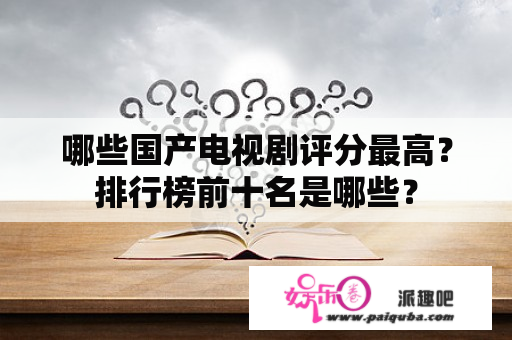 哪些国产电视剧评分最高？排行榜前十名是哪些？

娱乐圈 派趣吧
www.paiquba.com